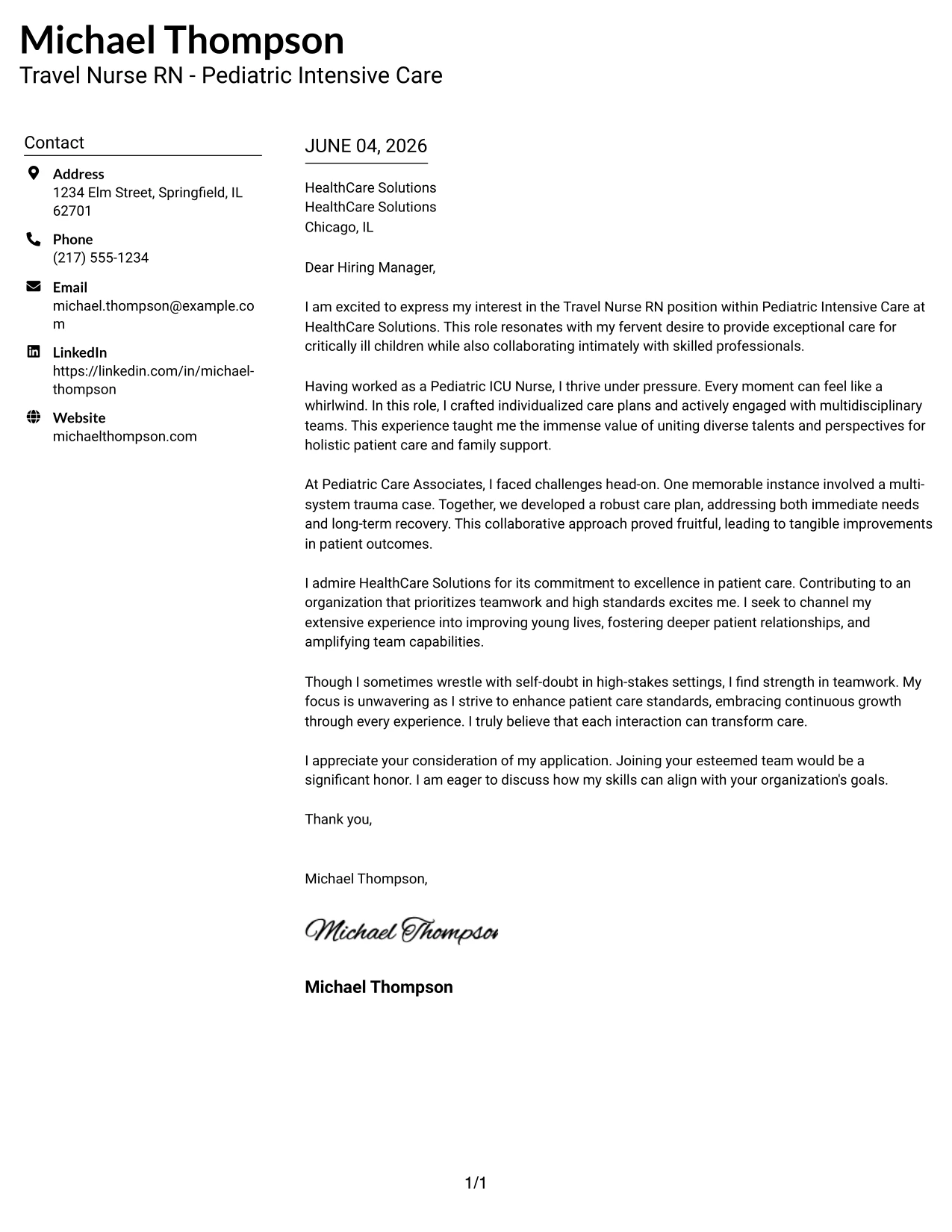 Michael Thompson
Travel Nurse RN - Pediatric Intensive Care

Contact

Address
1234 Elm Street, Springfield, IL 62701

Phone
(217) 555-1234

Email
michael.thompson@example.com

LinkedIn
https://linkedin.com/in/michael-thompson

Website
michaelthompson.com

JUNE 04, 2026

HealthCare Solutions
HealthCare Solutions
Chicago, IL

Dear Hiring Manager,

I am excited to express my interest in the Travel Nurse RN position within Pediatric Intensive Care at HealthCare Solutions. This role resonates with my fervent desire to provide exceptional care for critically ill children while also collaborating intimately with skilled professionals.

Having worked as a Pediatric ICU Nurse, I thrive under pressure. Every moment can feel like a whirlwind. In this role, I crafted individualized care plans and actively engaged with multidisciplinary teams. This experience taught me the immense value of uniting diverse talents and perspectives for holistic patient care and family support.

At Pediatric Care Associates, I faced challenges head-on. One memorable instance involved a multi-system trauma case. Together, we developed a robust care plan, addressing both immediate needs and long-term recovery. This collaborative approach proved fruitful, leading to tangible improvements in patient outcomes.

I admire HealthCare Solutions for its commitment to excellence in patient care. Contributing to an organization that prioritizes teamwork and high standards excites me. I seek to channel my extensive experience into improving young lives, fostering deeper patient relationships, and amplifying team capabilities.

Though I sometimes wrestle with self-doubt in high-stakes settings, I find strength in teamwork. My focus is unwavering as I strive to enhance patient care standards, embracing continuous growth through every experience. I truly believe that each interaction can transform care.

I appreciate your consideration of my application. Joining your esteemed team would be a significant honor. I am eager to discuss how my skills can align with your organization's goals.

Thank you,

Michael Thompson,

Michael Thompson

Michael Thompson

1/1